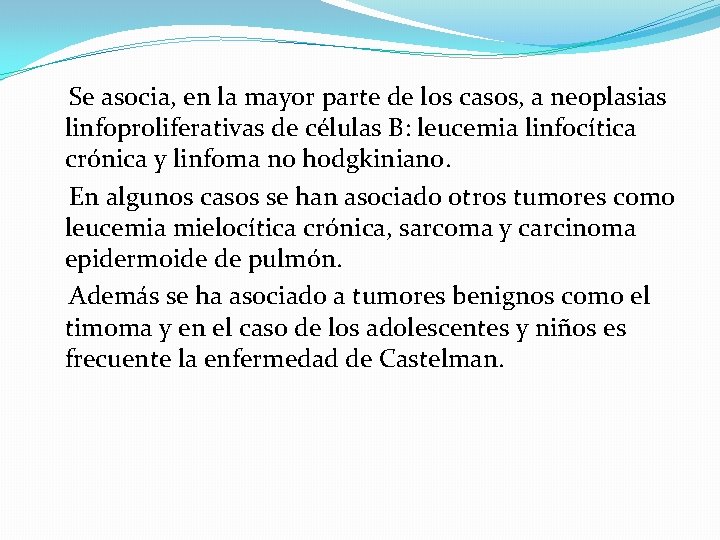 Se asocia, en la mayor parte de los casos, a neoplasias linfoproliferativas de células B: leucemia linfocítica crónica y linfoma no hodgkiniano.

En algunos casos se han asociado otros tumores como leucemia mielocítica crónica, sarcoma y carcinoma epidermoide de pulmón.

Además se ha asociado a tumores benignos como el timoma y en el caso de los adolescentes y niños es frecuente la enfermedad de Castelman.